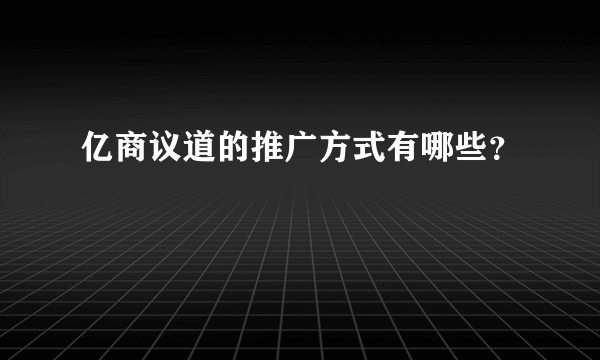 亿商议道的推广方式有哪些？